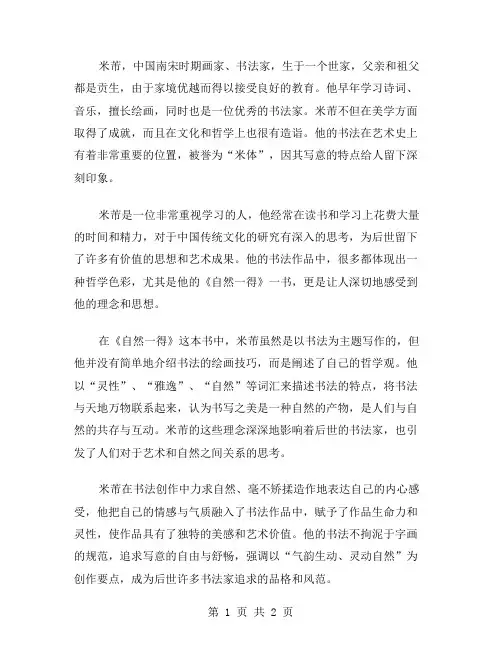 米芾，中国南宋时期画家、书法家，生于一个世家，父亲和祖父都是贡生，由于家境优越而得以接受良好的教育。他早年学习诗词、音乐，擅长绘画，同时也是一位优秀的书法家。米芾不但在美学方面取得了成就，而且在文化和哲学上也很有造诣。他的书法在艺术史上有着非常重要的位置，被誉为“米体”，因其写意的特点给人留下深刻印象。

米芾是一位非常重视学习的人，他经常在读书和学习上花费大量的时间和精力，对于中国传统文化的研究有深入的思考，为后世留下了许多有价值的思想和艺术成果。他的书法作品中，很多都体现出一种哲学色彩，尤其是他的《自然一得》一书，更是让人深切地感受到他的理念和思想。

在《自然一得》这本书中，米芾虽然是以书法为主题写作的，但他并没有简单地介绍书法的绘画技巧，而是阐述了自己的哲学观。他以“灵性”、“雅逸”、“自然”等词汇来描述书法的特点，将书法与天地万物联系起来，认为书写之美是一种自然的产物，是人们与自然的共存与互动。米芾的这些理念深深地影响着后世的书法家，也引发了人们对于艺术和自然之间关系的思考。

米芾在书法创作中力求自然、毫不矫揉造作地表达自己的内心感受，他把自己的情感与气质融入了书法作品中，赋予了作品生命力和灵性，使作品具有了独特的美感和艺术价值。他的书法不拘泥于字画的规范，追求写意的自由与舒畅，强调以“气韵生动、灵动自然”为创作要点，成为后世许多书法家追求的品格和风范。

第 1 页 共 2 页